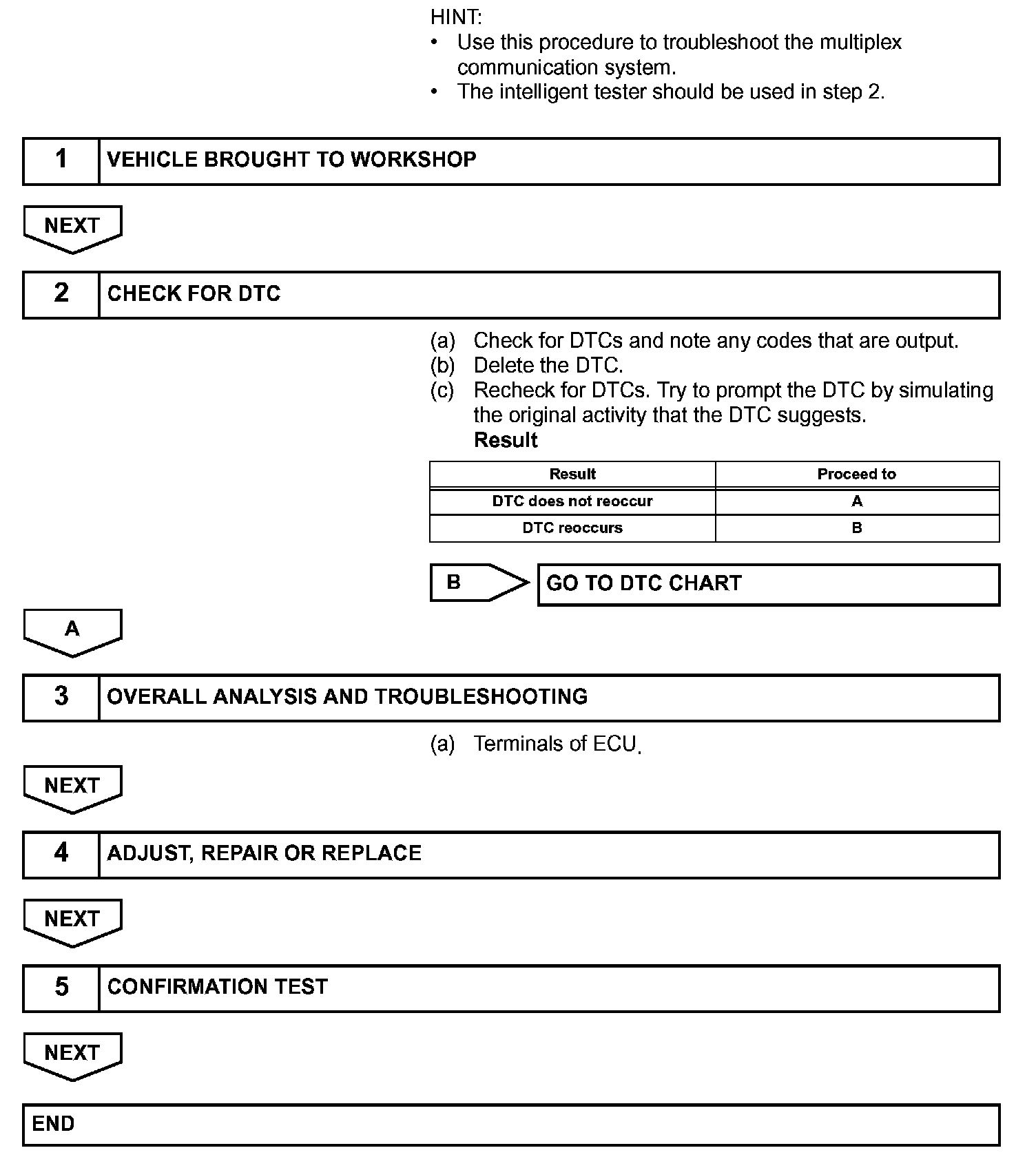 HINT:
• Use this procedure to troubleshoot the multiplex communication system.
• The intelligent tester should be used in step 2.

1 VEHICLE BROUGHT TO WORKSHOP

NEXT

2 CHECK FOR DTC

(a) Check for DTCs and note any codes that are output.
(b) Delete the DTC.
(c) Recheck for DTCs. Try to prompt the DTC by simulating the original activity that the DTC suggests.
Result

| Result | Proceed to |
|---|---|
| DTC does not reoccur | A |
| DTC reoccurs | B |

B GO TO DTC CHART

A

3 OVERALL ANALYSIS AND TROUBLESHOOTING

(a) Terminals of ECU.

NEXT

4 ADJUST, REPAIR OR REPLACE

NEXT

5 CONFIRMATION TEST

NEXT

END